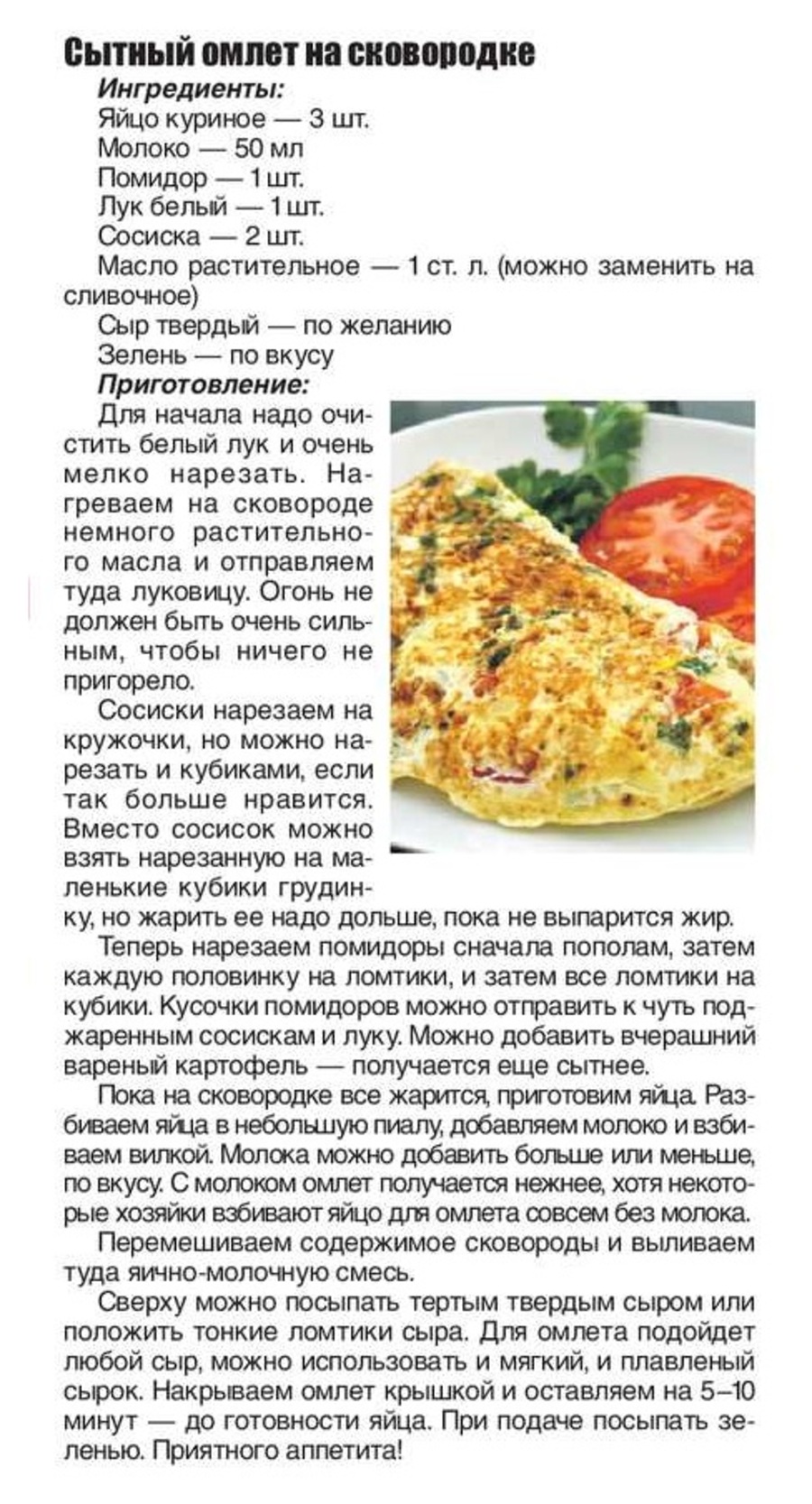 Сытный омлет на сковородке

Ингредиенты:
Яйцо куриное — 3 шт.
Молоко — 50 мл
Помидор — 1 шт.
Лук белый — 1 шт.
Сосиска — 2 шт.
Масло растительное — 1 ст. л. (можно заменить на сливочное)
Сыр твердый — по желанию
Зелень — по вкусу

Приготовление:
Для начала надо очистить белый лук и очень мелко нарезать. Нагреваем на сковороде немного растительного масла и отправляем туда луковицу. Огонь не должен быть очень сильным, чтобы ничего не пригорело.

Сосиски нарезаем на кружочки, но можно нарезать и кубиками, если так больше нравится. Вместо сосисок можно взять нарезанную на маленькие кубики грудинку, но жарить ее надо дольше, пока не выпарится жир.

Теперь нарезаем помидоры сначала пополам, затем каждую половинку на ломтики, и затем все ломтики на кубики. Кусочки помидоров можно отправить к чуть поджаренным сосискам и луку. Можно добавить вчерашний вареный картофель — получается еще сытнее.

Пока на сковородке все жарится, приготовим яйца. Разбиваем яйца в небольшую пиалу, добавляем молоко и взбиваем вилкой. Молока можно добавить больше или меньше, по вкусу. С молоком омлет получается нежнее, хотя некоторые хозяйки взбивают яйцо для омлета совсем без молока.

Перемешиваем содержимое сковороды и выливаем туда яично-молочную смесь.

Сверху можно посыпать тертым твердым сыром или положить тонкие ломтики сыра. Для омлета подойдет любой сыр, можно использовать и мягкий, и плавленый сырок. Накрываем омлет крышкой и оставляем на 5–10 минут — до готовности яйца. При подаче посыпать зеленью. Приятного аппетита!